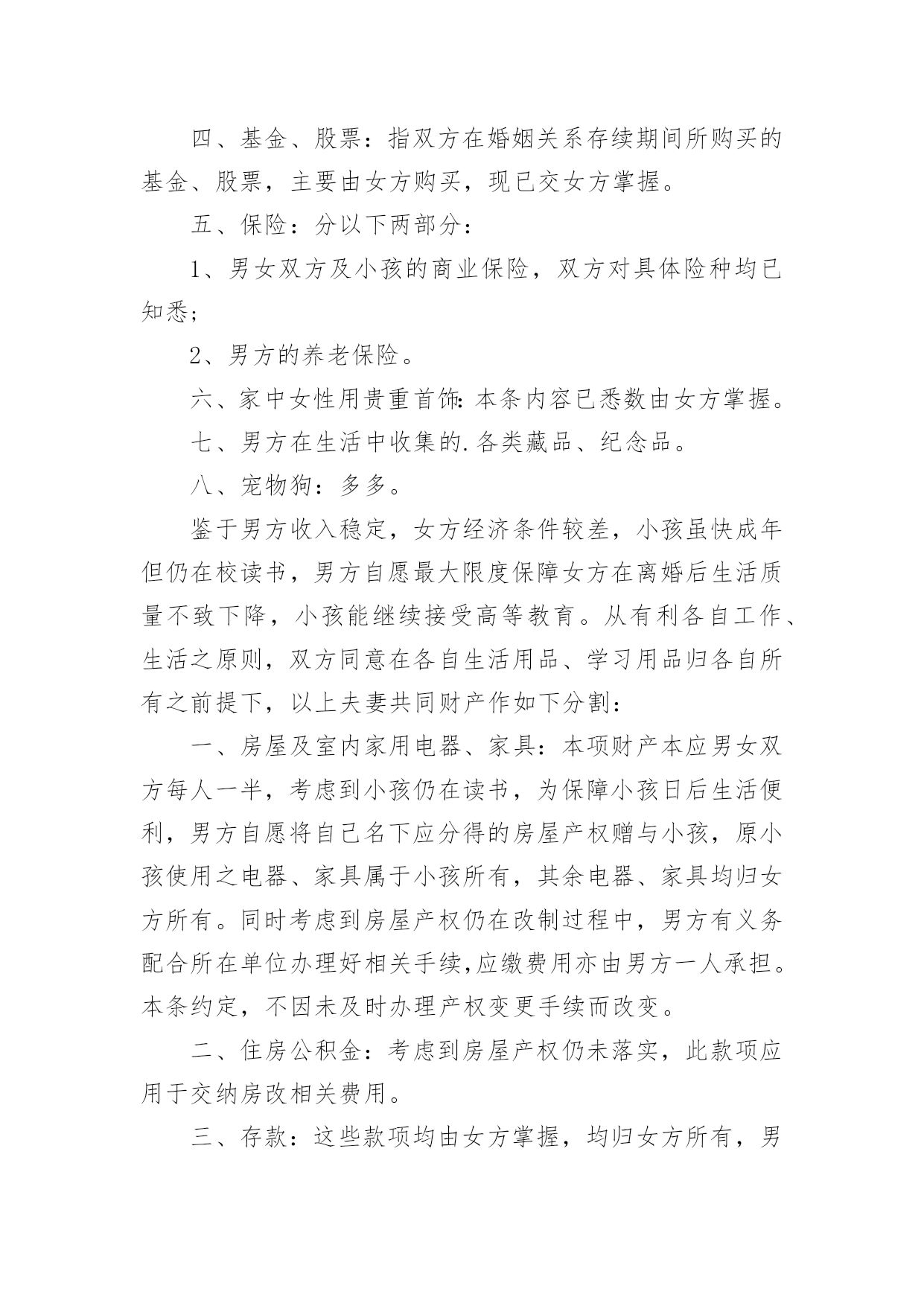 四、基金、股票：指双方在婚姻关系存续期间所购买的基金、股票，主要由女方购买，现已交女方掌握。

五、保险：分以下两部分：

1、男女双方及小孩的商业保险，双方对具体险种均已知悉；

2、男方的养老保险。

六、家中女性用贵重首饰：本条内容已悉数由女方掌握。

七、男方在生活中收集的.各类藏品、纪念品。

八、宠物狗：多多。

鉴于男方收入稳定，女方经济条件较差，小孩虽快成年但仍在校读书，男方自愿最大限度保障女方在离婚后生活质量不致下降，小孩能继续接受高等教育。从有利各自工作、生活之原则，双方同意在各自生活用品、学习用品归各自所有之前提下，以上夫妻共同财产作如下分割：

一、房屋及室内家用电器、家具：本项财产本应男女双方每人一半，考虑到小孩仍在读书，为保障小孩日后生活便利，男方自愿将自己名下应分得的房屋产权赠与小孩，原小孩使用之电器、家具属于小孩所有，其余电器、家具均归女方所有。同时考虑到房屋产权仍在改制过程中，男方有义务配合所在单位办理好相关手续,应缴费用亦由男方一人承担。本条约定，不因未及时办理产权变更手续而改变。

二、住房公积金：考虑到房屋产权仍未落实，此款项应用于交纳房改相关费用。

三、存款：这些款项均由女方掌握，均归女方所有，男